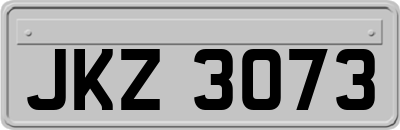 JKZ 3073